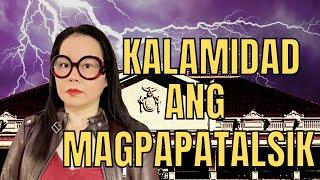 KALAMIDAD
ANG
MAGPAPATALSIK